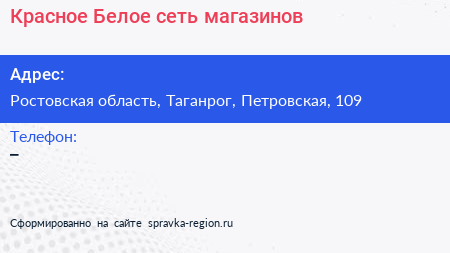 Красное Белое сеть магазинов

Адрес:

Ростовская область, Таганрог, Петровская, 109

Телефон:

–

Сформированно на сайте spravka-region.ru